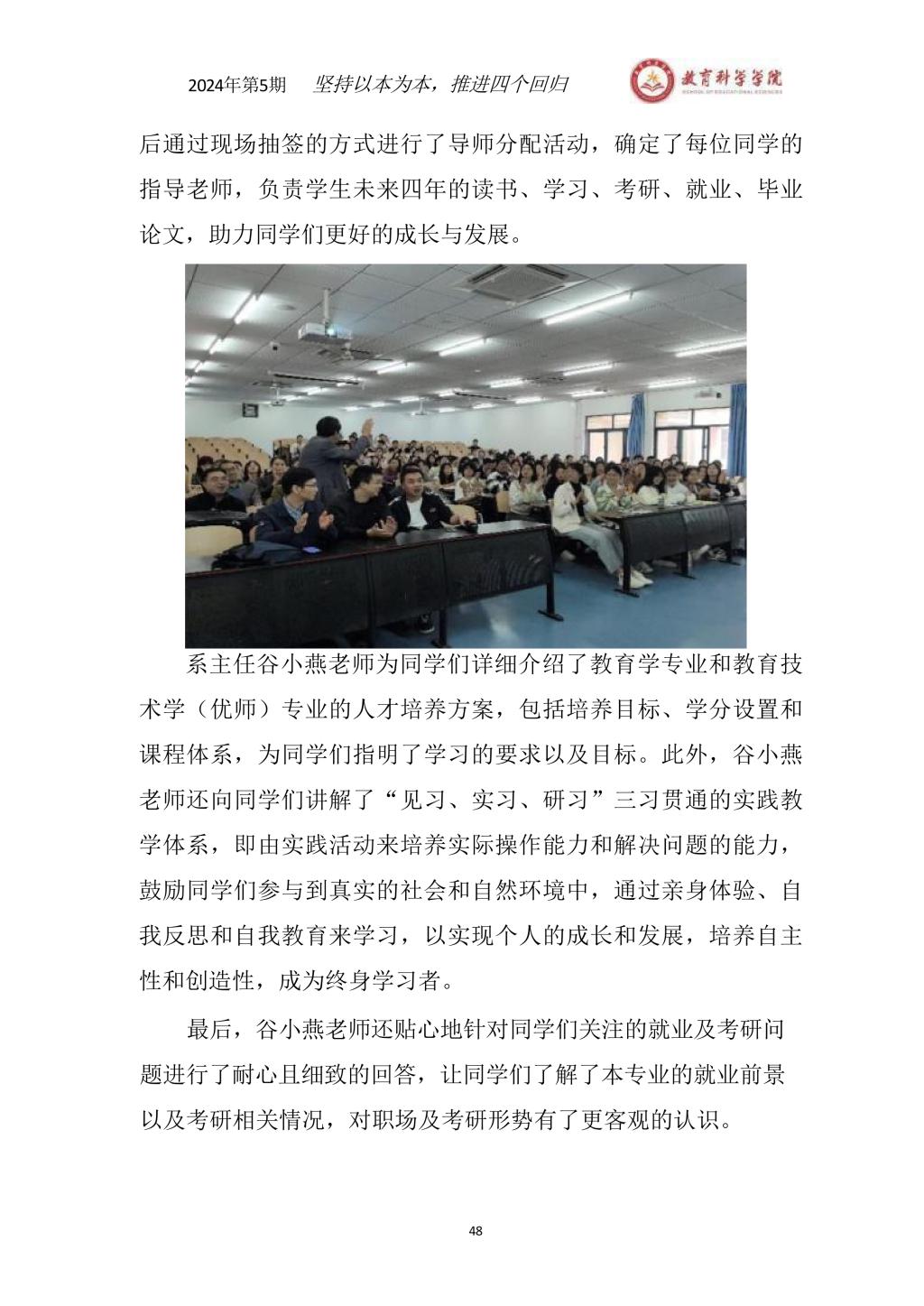 2024年第5期　坚持以本为本，推进四个回归　教育科学学院 SCHOOL OF EDUCATIONAL SCIENCES

后通过现场抽签的方式进行了导师分配活动，确定了每位同学的指导老师，负责学生未来四年的读书、学习、考研、就业、毕业论文，助力同学们更好的成长与发展。

系主任谷小燕老师为同学们详细介绍了教育学专业和教育技术学（优师）专业的人才培养方案，包括培养目标、学分设置和课程体系，为同学们指明了学习的要求以及目标。此外，谷小燕老师还向同学们讲解了“见习、实习、研习”三习贯通的实践教学体系，即由实践活动来培养实际操作能力和解决问题的能力，鼓励同学们参与到真实的社会和自然环境中，通过亲身体验、自我反思和自我教育来学习，以实现个人的成长和发展，培养自主性和创造性，成为终身学习者。

最后，谷小燕老师还贴心地针对同学们关注的就业及考研问题进行了耐心且细致的回答，让同学们了解了本专业的就业前景以及考研相关情况，对职场及考研形势有了更客观的认识。

48